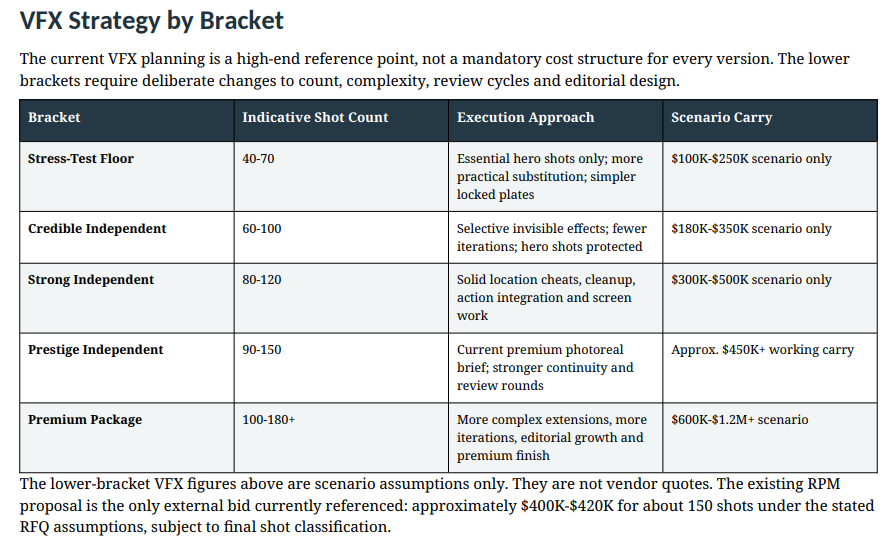 VFX Strategy by Bracket

The current VFX planning is a high-end reference point, not a mandatory cost structure for every version. The lower brackets require deliberate changes to count, complexity, review cycles and editorial design.

| Bracket | Indicative Shot Count | Execution Approach | Scenario Carry |
|---|---|---|---|
| Stress-Test Floor | 40-70 | Essential hero shots only; more practical substitution; simpler locked plates | \$100K-\$250K scenario only |
| Credible Independent | 60-100 | Selective invisible effects; fewer iterations; hero shots protected | \$180K-\$350K scenario only |
| Strong Independent | 80-120 | Solid location cheats, cleanup, action integration and screen work | \$300K-\$500K scenario only |
| Prestige Independent | 90-150 | Current premium photoreal brief; stronger continuity and review rounds | Approx. \$450K+ working carry |
| Premium Package | 100-180+ | More complex extensions, more iterations, editorial growth and premium finish | \$600K-\$1.2M+ scenario |

The lower-bracket VFX figures above are scenario assumptions only. They are not vendor quotes. The existing RPM proposal is the only external bid currently referenced: approximately \$400K-\$420K for about 150 shots under the stated RFQ assumptions, subject to final shot classification.